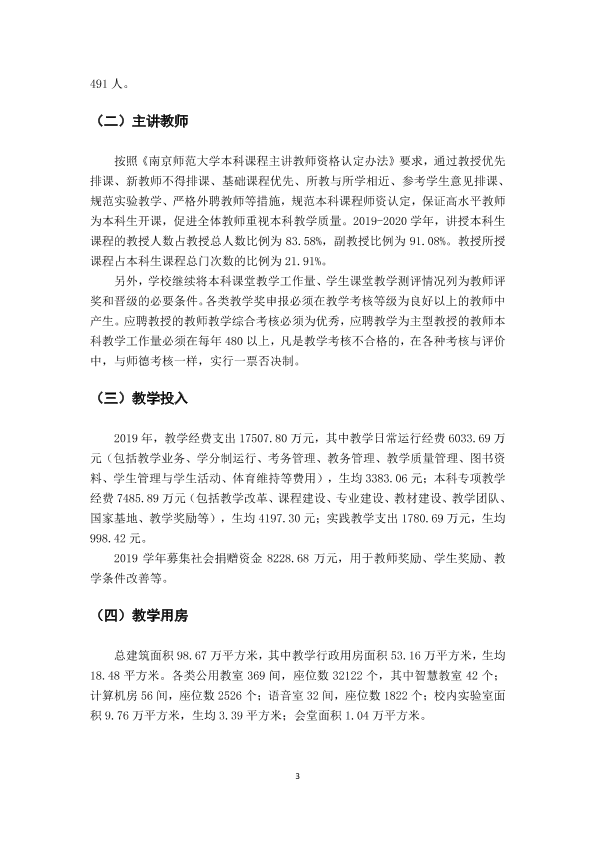 491人。

（二）主讲教师

按照《南京师范大学本科课程主讲教师资格认定办法》要求，通过教授优先排课、新教师不得排课、基础课程优先、所教与所学相近、参考学生意见排课、规范实验教学、严格外聘教师等措施，规范本科课程师资认定，保证高水平教师为本科生开课，促进全体教师重视本科教学质量。2019-2020学年，讲授本科生课程的教授人数占教授总人数比例为83.58%，副教授比例为91.08%。教授所授课程占本科生课程总门次数的比例为21.91%。

另外，学校继续将本科课堂教学工作量、学生课堂教学测评情况列为教师评奖和晋级的必要条件。各类教学奖申报必须在教学考核等级为良好以上的教师中产生。应聘教授的教师教学综合考核必须为优秀，应聘教学为主型教授的教师本科教学工作量必须在每年480以上，凡是教学考核不合格的，在各种考核与评价中，与师德考核一样，实行一票否决制。

（三）教学投入

2019年，教学经费支出17507.80万元，其中教学日常运行经费6033.69万元（包括教学业务、学分制运行、考务管理、教务管理、教学质量管理、图书资料、学生管理与学生活动、体育维持等费用），生均3383.06元；本科专项教学经费7485.89万元（包括教学改革、课程建设、专业建设、教材建设、教学团队、国家基地、教学奖励等），生均4197.30元；实践教学支出1780.69万元，生均998.42元。

2019学年募集社会捐赠资金8228.68万元，用于教师奖励、学生奖励、教学条件改善等。

（四）教学用房

总建筑面积98.67万平方米，其中教学行政用房面积53.16万平方米，生均18.48平方米。各类公用教室369间，座位数32122个，其中智慧教室42个；计算机房56间，座位数2526个；语音室32间，座位数1822个；校内实验室面积9.76万平方米，生均3.39平方米；会堂面积1.04万平方米。

3